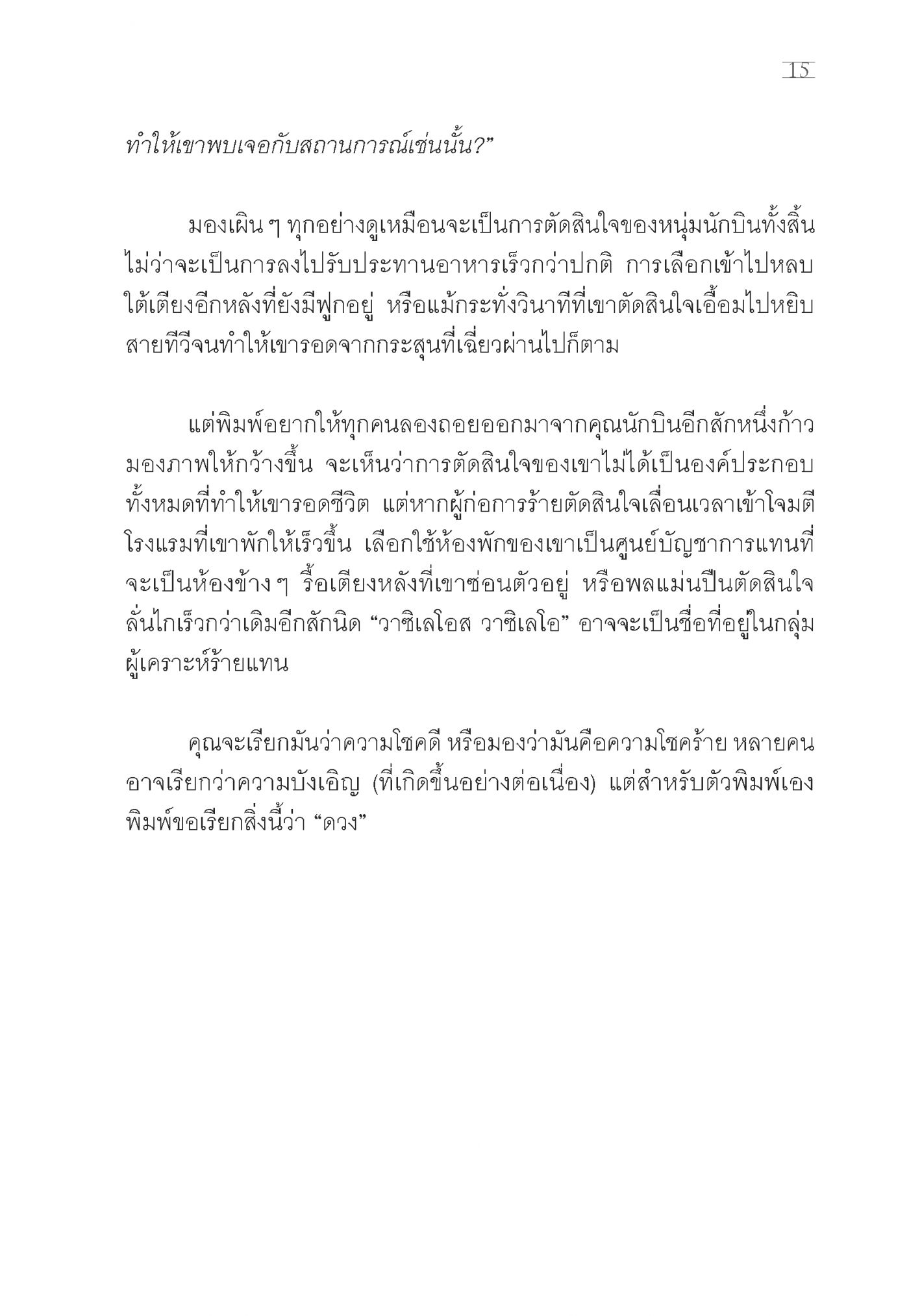 15

ทำให้เขาพบเจอกับสถานการณ์เช่นนั้น?”

มองเผิน ๆ ทุกอย่างดูเหมือนจะเป็นการตัดสินใจของหนุ่มนักบินทั้งสิ้น ไม่ว่าจะเป็นการลงไปรับประทานอาหารเร็วกว่าปกติ การเลือกเข้าไปหลบใต้เตียงอีกหลังที่ยังมีฟูกอยู่ หรือแม้กระทั่งวินาทีที่เขาตัดสินใจเอื้อมไปหยิบสายทีวีจนทำให้เขารอดจากกระสุนที่เฉี่ยวผ่านไปก็ตาม

แต่พิมพ์อยากให้ทุกคนลองถอยออกมาจากคุณนักบินอีกสักหนึ่งก้าว มองภาพให้กว้างขึ้น จะเห็นว่าการตัดสินใจของเขาไม่ได้เป็นองค์ประกอบทั้งหมดที่ทำให้เขารอดชีวิต แต่หากผู้ก่อการร้ายตัดสินใจเลื่อนเวลาเข้าโจมตีโรงแรมที่เขาพักให้เร็วขึ้น เลือกใช้ห้องพักของเขาเป็นศูนย์บัญชาการแทนที่จะเป็นห้องข้าง ๆ รื้อเตียงหลังที่เขาซ่อนตัวอยู่ หรือพลแม่นปืนตัดสินใจลั่นไกเร็วกว่าเดิมอีกสักนิด “วาซิเลโอส วาซิเลโอ” อาจจะเป็นชื่อที่อยู่ในกลุ่มผู้เคราะห์ร้ายแทน

คุณจะเรียกมันว่าความโชคดี หรือมองว่ามันคือความโชคร้าย หลายคนอาจเรียกว่าความบังเอิญ (ที่เกิดขึ้นอย่างต่อเนื่อง) แต่สำหรับตัวพิมพ์เอง พิมพ์ขอเรียกสิ่งนี้ว่า “ดวง”